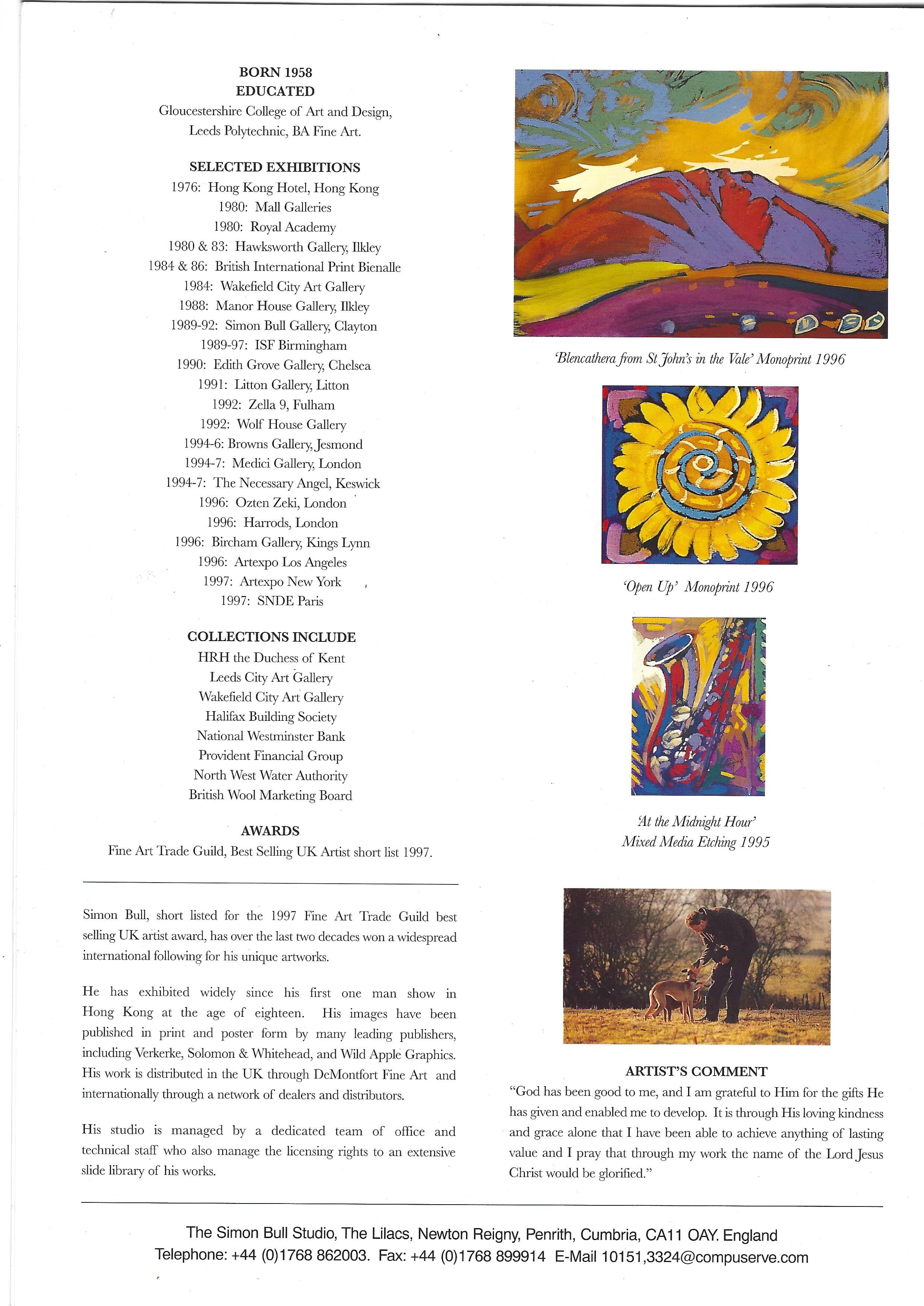 BORN 1958
EDUCATED
Gloucestershire College of Art and Design,
Leeds Polytechnic, BA Fine Art.

SELECTED EXHIBITIONS
1976: Hong Kong Hotel, Hong Kong
1980: Mall Galleries
1980: Royal Academy
1980 & 83: Hawksworth Gallery, Ilkley
1984 & 86: British International Print Bienalle
1984: Wakefield City Art Gallery
1988: Manor House Gallery, Ilkley
1989-92: Simon Bull Gallery, Clayton
1989-97: ISF Birmingham
1990: Edith Grove Gallery, Chelsea
1991: Litton Gallery, Litton
1992: Zella 9, Fulham
1992: Wolf House Gallery
1994-6: Browns Gallery, Jesmond
1994-7: Medici Gallery, London
1994-7: The Necessary Angel, Keswick
1996: Ozten Zeki, London
1996: Harrods, London
1996: Bircham Gallery, Kings Lynn
1996: Artexpo Los Angeles
1997: Artexpo New York
1997: SNDE Paris

COLLECTIONS INCLUDE
HRH the Duchess of Kent
Leeds City Art Gallery
Wakefield City Art Gallery
Halifax Building Society
National Westminster Bank
Provident Financial Group
North West Water Authority
British Wool Marketing Board

AWARDS
Fine Art Trade Guild, Best Selling UK Artist short list 1997.

Simon Bull, short listed for the 1997 Fine Art Trade Guild best selling UK artist award, has over the last two decades won a widespread international following for his unique artworks.

He has exhibited widely since his first one man show in Hong Kong at the age of eighteen. His images have been published in print and poster form by many leading publishers, including Verkerke, Solomon & Whitehead, and Wild Apple Graphics. His work is distributed in the UK through DeMontfort Fine Art and internationally through a network of dealers and distributors.

His studio is managed by a dedicated team of office and technical staff who also manage the licensing rights to an extensive slide library of his works.

'Blencathera from St John's in the Vale' Monoprint 1996

'Open Up' Monoprint 1996

'At the Midnight Hour'
Mixed Media Etching 1995

ARTIST'S COMMENT
"God has been good to me, and I am grateful to Him for the gifts He has given and enabled me to develop. It is through His loving kindness and grace alone that I have been able to achieve anything of lasting value and I pray that through my work the name of the Lord Jesus Christ would be glorified."

The Simon Bull Studio, The Lilacs, Newton Reigny, Penrith, Cumbria, CA11 OAY. England
Telephone: +44 (0)1768 862003. Fax: +44 (0)1768 899914 E-Mail 10151,3324@compuserve.com